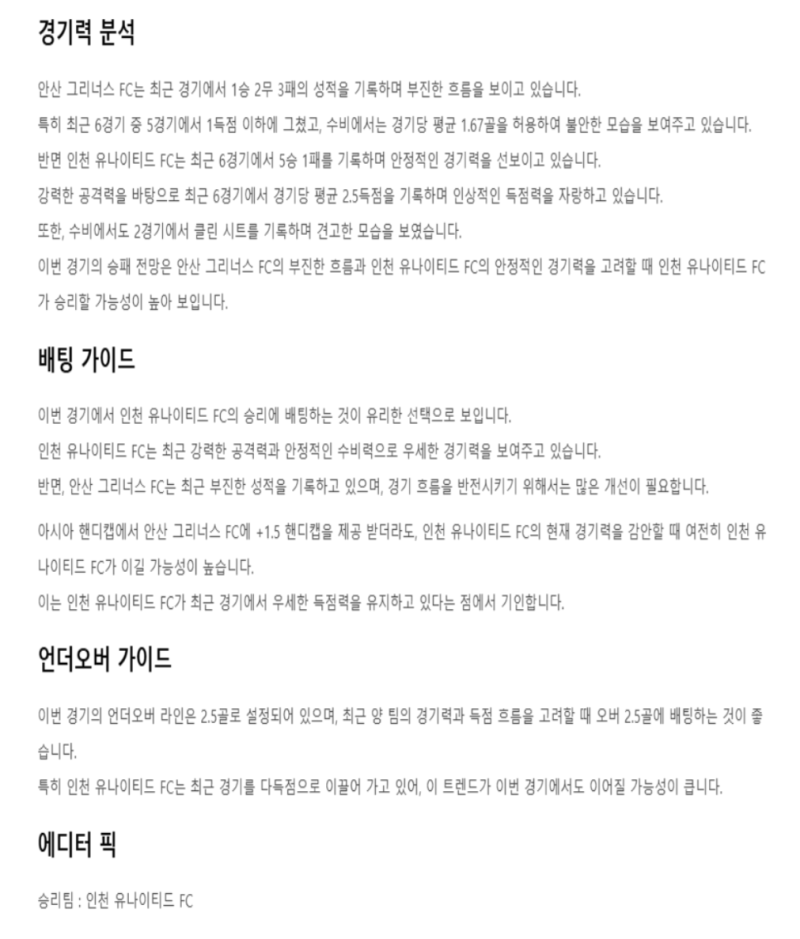 경기력 분석

안산 그리너스 FC는 최근 경기에서 1승 2무 3패의 성적을 기록하며 부진한 흐름을 보이고 있습니다.
특히 최근 6경기 중 5경기에서 1득점 이하에 그쳤고, 수비에서는 경기당 평균 1.67골을 허용하여 불안한 모습을 보여주고 있습니다.
반면 인천 유나이티드 FC는 최근 6경기에서 5승 1패를 기록하며 안정적인 경기력을 선보이고 있습니다.
강력한 공격력을 바탕으로 최근 6경기에서 경기당 평균 2.5득점을 기록하며 인상적인 득점력을 자랑하고 있습니다.
또한, 수비에서도 2경기에서 클린 시트를 기록하며 견고한 모습을 보였습니다.
이번 경기의 승패 전망은 안산 그리너스 FC의 부진한 흐름과 인천 유나이티드 FC의 안정적인 경기력을 고려할 때 인천 유나이티드 FC가 승리할 가능성이 높아 보입니다.

배팅 가이드

이번 경기에서 인천 유나이티드 FC의 승리에 배팅하는 것이 유리한 선택으로 보입니다.
인천 유나이티드 FC는 최근 강력한 공격력과 안정적인 수비력으로 우세한 경기력을 보여주고 있습니다.
반면, 안산 그리너스 FC는 최근 부진한 성적을 기록하고 있으며, 경기 흐름을 반전시키기 위해서는 많은 개선이 필요합니다.

아시아 핸디캡에서 안산 그리너스 FC에 +1.5 핸디캡을 제공 받더라도, 인천 유나이티드 FC의 현재 경기력을 감안할 때 여전히 인천 유나이티드 FC가 이길 가능성이 높습니다.
이는 인천 유나이티드 FC가 최근 경기에서 우세한 득점력을 유지하고 있다는 점에서 기인합니다.

언더오버 가이드

이번 경기의 언더오버 라인은 2.5골로 설정되어 있으며, 최근 양 팀의 경기력과 득점 흐름을 고려할 때 오버 2.5골에 배팅하는 것이 좋습니다.
특히 인천 유나이티드 FC는 최근 경기를 다득점으로 이끌어 가고 있어, 이 트렌드가 이번 경기에서도 이어질 가능성이 큽니다.

에디터 픽

승리팀 : 인천 유나이티드 FC